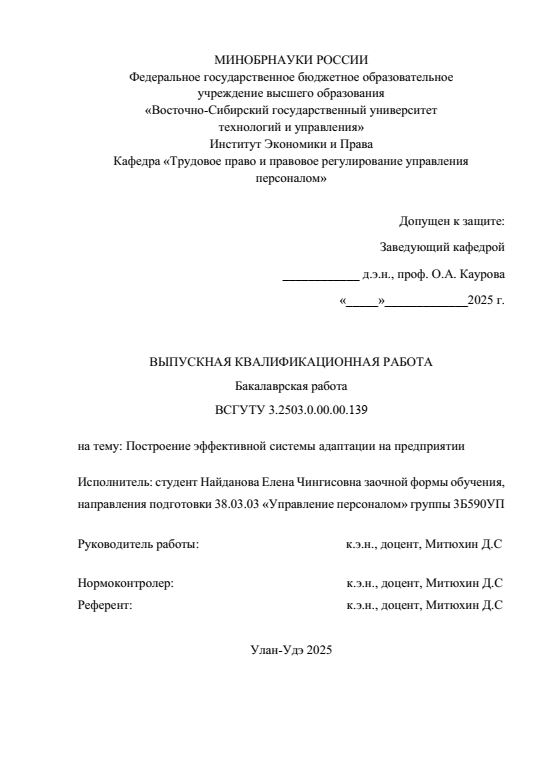 МИНОБРНАУКИ РОССИИ
Федеральное государственное бюджетное образовательное учреждение высшего образования
«Восточно-Сибирский государственный университет технологий и управления»
Институт Экономики и Права
Кафедра «Трудовое право и правовое регулирование управления персоналом»

Допущен к защите:

Заведующий кафедрой

____________ д.э.н., проф. О.А. Каурова

«_____»_____________2025 г.

ВЫПУСКНАЯ КВАЛИФИКАЦИОННАЯ РАБОТА

Бакалаврская работа

ВСГУТУ 3.2503.0.00.00.139

на тему: Построение эффективной системы адаптации на предприятии

Исполнитель: студент Найданова Елена Чингисовна заочной формы обучения, направления подготовки 38.03.03 «Управление персоналом» группы 3Б590УП

Руководитель работы: к.э.н., доцент, Митюхин Д.С

Нормоконтролер: к.э.н., доцент, Митюхин Д.С
Референт: к.э.н., доцент, Митюхин Д.С

Улан-Удэ 2025